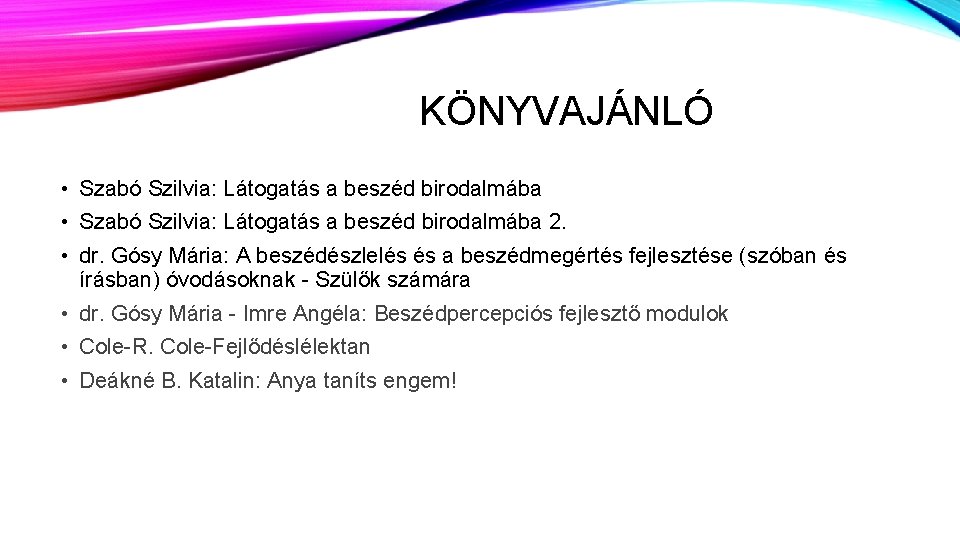 KÖNYVAJÁNLÓ

• Szabó Szilvia: Látogatás a beszéd birodalmába
• Szabó Szilvia: Látogatás a beszéd birodalmába 2.
• dr. Gósy Mária: A beszédészlelés és a beszédmegértés fejlesztése (szóban és írásban) óvodásoknak - Szülők számára
• dr. Gósy Mária - Imre Angéla: Beszédpercepciós fejlesztő modulok
• Cole-R. Cole-Fejlődéslélektan
• Deákné B. Katalin: Anya taníts engem!